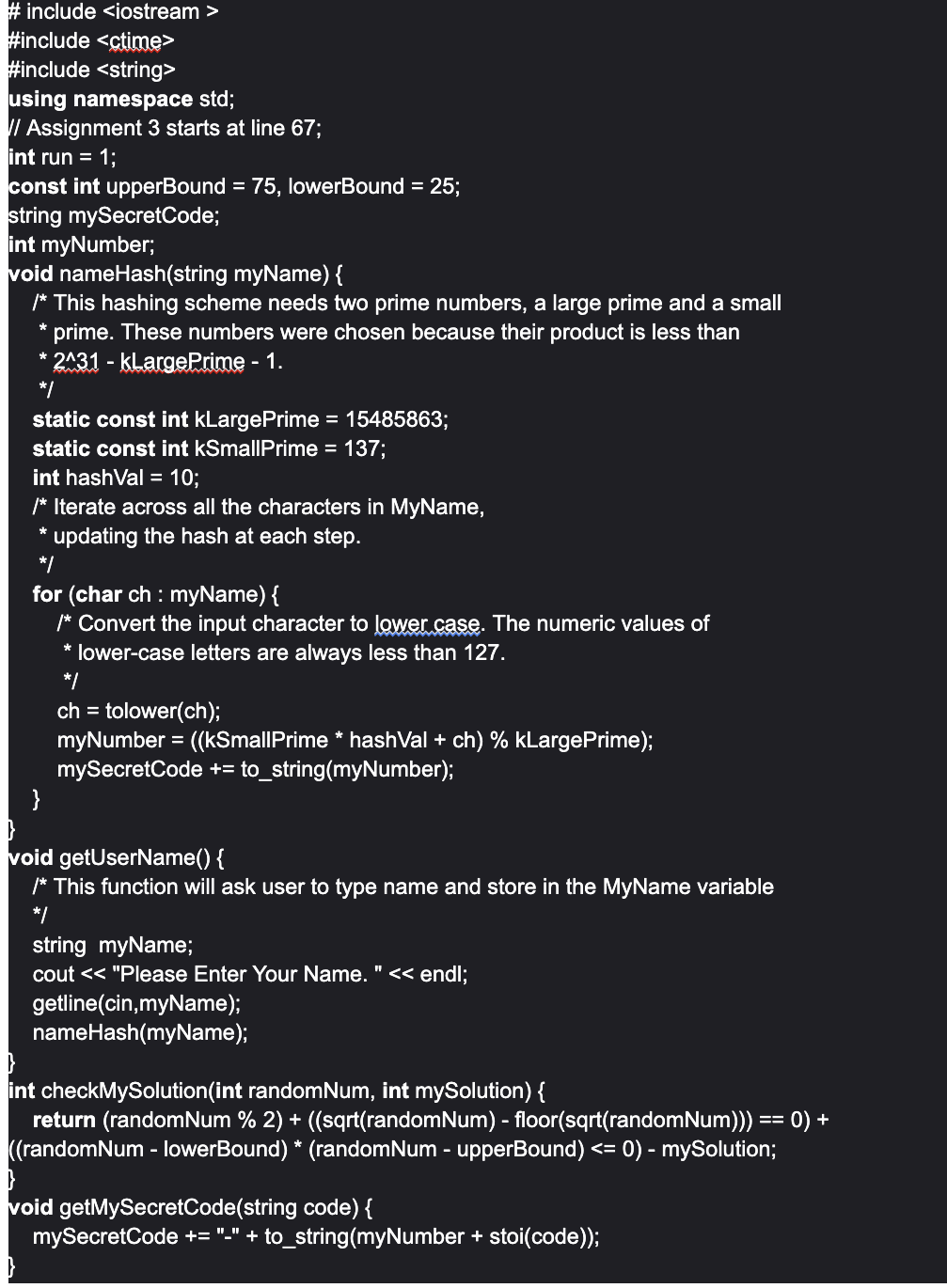 # include <iostream >
#include <ctime>
#include <string>
using namespace std;
// Assignment 3 starts at line 67;
int run = 1;
const int upperBound = 75, lowerBound = 25;
string mySecretCode;
int myNumber;
void nameHash(string myName) {
/* This hashing scheme needs two prime numbers, a large prime and a small
* prime. These numbers were chosen because their product is less than
* 2^31 - kLargePrime - 1.
*/
static const int kLargePrime = 15485863;
static const int kSmallPrime = 137;
int hashVal = 10;
/* Iterate across all the characters in MyName,
* updating the hash at each step.
*/
for (char ch : myName) {
/* Convert the input character to lower case. The numeric values of
* lower-case letters are always less than 127.
*/
ch = tolower(ch);
myNumber = ((kSmallPrime * hashVal + ch) % kLargePrime);
mySecretCode += to_string(myNumber);
}
}
void getUserName() {
/* This function will ask user to type name and store in the MyName variable
*/
string myName;
cout << "Please Enter Your Name. " << endl;
getline(cin,myName);
nameHash(myName);
}
int checkMySolution(int randomNum, int mySolution) {
return (randomNum % 2) + ((sqrt(randomNum) - floor(sqrt(randomNum))) == 0) +
((randomNum - lowerBound) * (randomNum - upperBound) <= 0) - mySolution;
}
void getMySecretCode(string code) {
mySecretCode += "-" + to_string(myNumber + stoi(code));
}